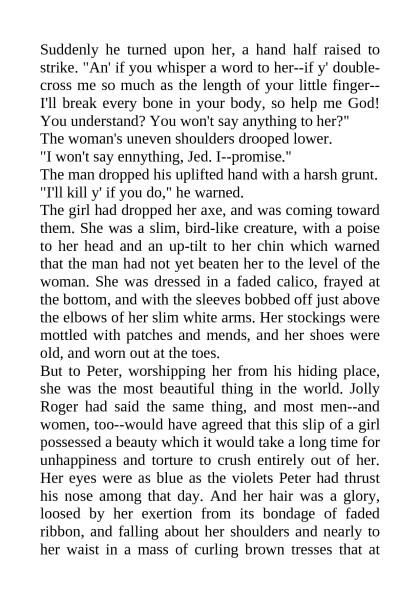 Suddenly he turned upon her, a hand half raised to strike. "An' if you whisper a word to her--if y' double-cross me so much as the length of your little finger--I'll break every bone in your body, so help me God! You understand? You won't say anything to her?"

The woman's uneven shoulders drooped lower.

"I won't say ennything, Jed. I--promise."

The man dropped his uplifted hand with a harsh grunt.

"I'll kill y' if you do," he warned.

The girl had dropped her axe, and was coming toward them. She was a slim, bird-like creature, with a poise to her head and an up-tilt to her chin which warned that the man had not yet beaten her to the level of the woman. She was dressed in a faded calico, frayed at the bottom, and with the sleeves bobbed off just above the elbows of her slim white arms. Her stockings were mottled with patches and mends, and her shoes were old, and worn out at the toes.

But to Peter, worshipping her from his hiding place, she was the most beautiful thing in the world. Jolly Roger had said the same thing, and most men--and women, too--would have agreed that this slip of a girl possessed a beauty which it would take a long time for unhappiness and torture to crush entirely out of her. Her eyes were as blue as the violets Peter had thrust his nose among that day. And her hair was a glory, loosed by her exertion from its bondage of faded ribbon, and falling about her shoulders and nearly to her waist in a mass of curling brown tresses that at